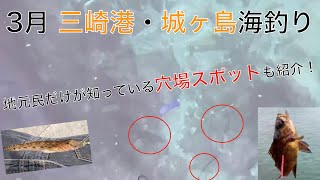 3月 三崎港・城ヶ島海釣り

地元民だけが知っている穴場スポットも紹介！